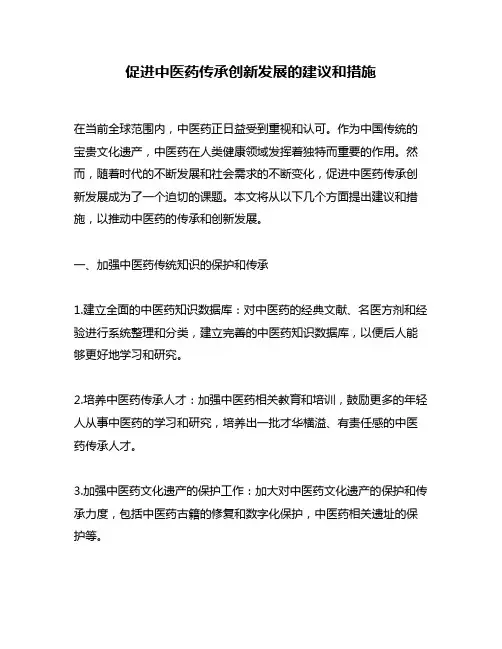 促进中医药传承创新发展的建议和措施

在当前全球范围内，中医药正日益受到重视和认可。作为中国传统的宝贵文化遗产，中医药在人类健康领域发挥着独特而重要的作用。然而，随着时代的不断发展和社会需求的不断变化，促进中医药传承创新发展成为了一个迫切的课题。本文将从以下几个方面提出建议和措施，以推动中医药的传承和创新发展。

一、加强中医药传统知识的保护和传承

1.建立全面的中医药知识数据库：对中医药的经典文献、名医方剂和经验进行系统整理和分类，建立完善的中医药知识数据库，以便后人能够更好地学习和研究。

2.培养中医药传承人才：加强中医药相关教育和培训，鼓励更多的年轻人从事中医药的学习和研究，培养出一批才华横溢、有责任感的中医药传承人才。

3.加强中医药文化遗产的保护工作：加大对中医药文化遗产的保护和传承力度，包括中医药古籍的修复和数字化保护，中医药相关遗址的保护等。